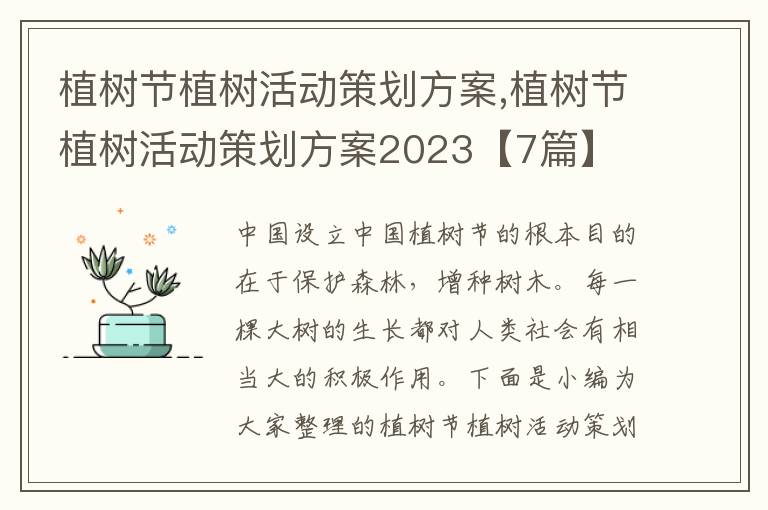 植树节植树活动策划方案,植树节植树活动策划方案2023【7篇】

中国设立中国植树节的根本目的在于保护森林，增种树木。每一棵大树的生长都对人类社会有相当大的积极作用。下面是小编为大家整理的植树节植树活动策划